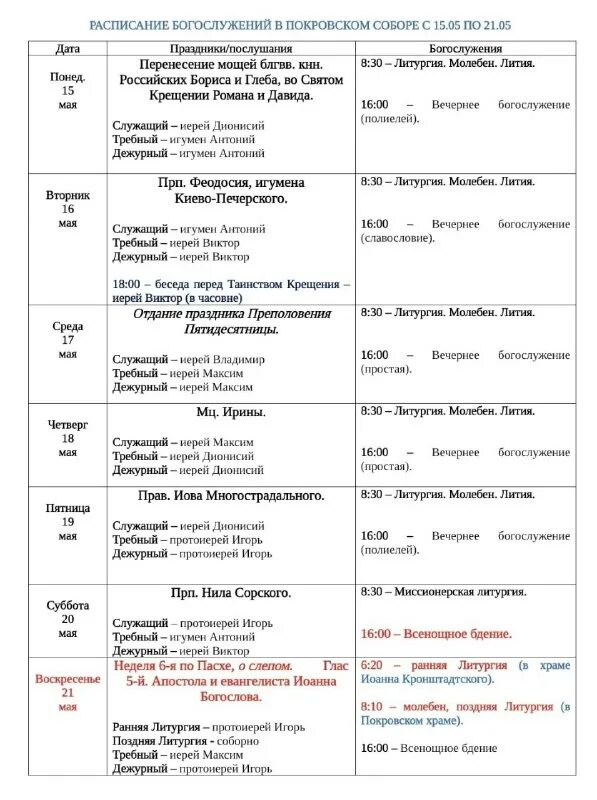 РАСПИСАНИЕ БОГОСЛУЖЕНИЙ В ПОКРОВСКОМ СОБОРЕ С 15.05 ПО 21.05

| Дата | Праздники/послушания | Богослужения |
|---|---|---|
| Понед. 15 мая | Перенесение мощей блгвв. кнн. Российских Бориса и Глеба, во Святом Крещении Романа и Давида. Служащий – иерей Дионисий Требный – игумен Антоний Дежурный – игумен Антоний | 8:30 – Литургия. Молебен. Лития. 16:00 – Вечернее богослужение (полиелей). |
| Вторник 16 мая | Прп. Феодосия, игумена Киево-Печерского. Служащий – игумен Антоний Требный – иерей Виктор Дежурный – иерей Виктор 18:00 – беседа перед Таинством Крещения – иерей Виктор (в часовне) | 8:30 – Литургия. Молебен. Лития. 16:00 – Вечернее богослужение (славословие). |
| Среда 17 мая | Отдание праздника Преполовения Пятидесятницы. Служащий – иерей Владимир Требный – иерей Максим Дежурный – иерей Максим | 8:30 – Литургия. Молебен. Лития. 16:00 – Вечернее богослужение (простая). |
| Четверг 18 мая | Мц. Ирины. Служащий – иерей Максим Требный – иерей Дионисий Дежурный – иерей Дионисий | 8:30 – Литургия. Молебен. Лития. 16:00 – Вечернее богослужение (простая). |
| Пятница 19 мая | Прав. Иова Многострадального. Служащий – иерей Дионисий Требный – протоиерей Игорь Дежурный – протоиерей Игорь | 8:30 – Литургия. Молебен. Лития. 16:00 – Вечернее богослужение (полиелей). |
| Суббота 20 мая | Прп. Нила Сорского. Служащий – протоиерей Игорь Требный – игумен Антоний Дежурный – иерей Виктор | 8:30 – Миссионерская литургия. 16:00 – Всенощное бдение. |
| Воскресенье 21 мая | Неделя 6-я по Пасхе, о слепом. Глас 5-й. Апостола и евангелиста Иоанна Богослова. Ранняя Литургия – протоиерей Игорь Поздняя Литургия - соборно Требный – иерей Максим Дежурный – протоиерей Игорь | 6:20 – ранняя Литургия (в храме Иоанна Кронштадтского). 8:10 – молебен, поздняя Литургия (в Покровском храме). 16:00 – Всенощное бдение |